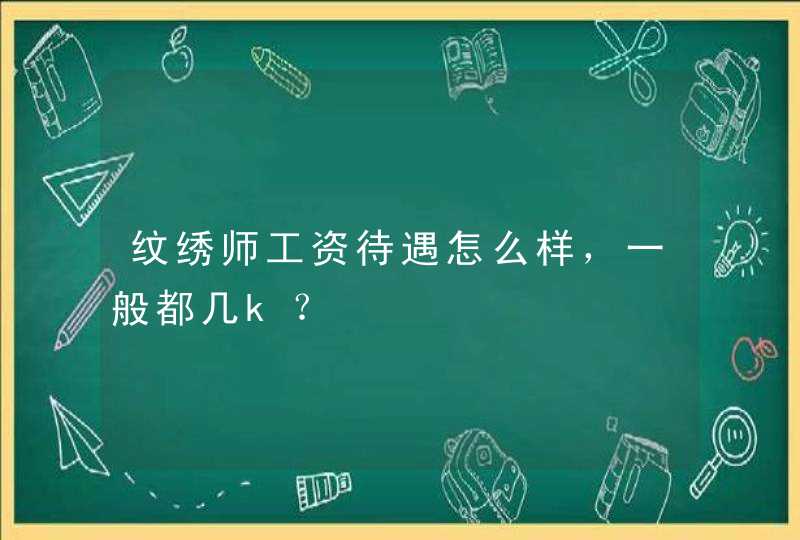 纹绣师工资待遇怎么样，一般都几k？